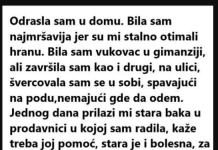 Odrasla sam u domu. Bila sam najmršavija jer su mi stalno otimali hranu. Bila sam vukovac u gimanziji, ali završila sam kao i drugi, na ulici, švercovala sam se u sobi, spavajući na podu,nemajući gde da odem. Jednog dana prilazi mi stara baka u prodavnici u kojoj sam radila, kaže treba joj pomoć, stara je i bolesna, za